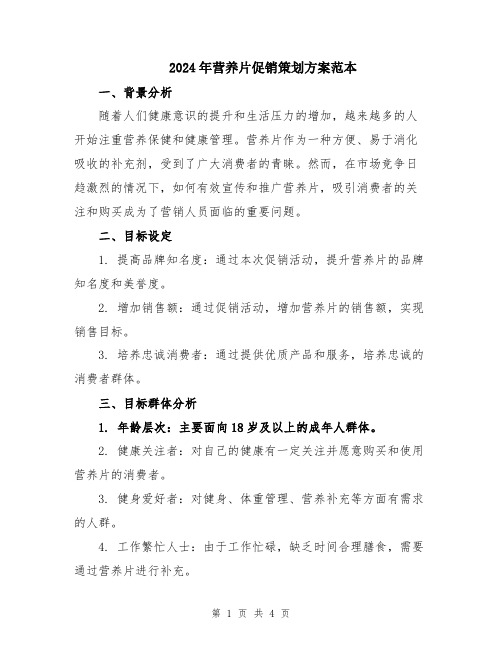 2024年营养片促销策划方案范本

一、背景分析

随着人们健康意识的提升和生活压力的增加，越来越多的人开始注重营养保健和健康管理。营养片作为一种方便、易于消化吸收的补充剂，受到了广大消费者的青睐。然而，在市场竞争日趋激烈的情况下，如何有效宣传和推广营养片，吸引消费者的关注和购买成为了营销人员面临的重要问题。

二、目标设定

1. 提高品牌知名度：通过本次促销活动，提升营养片的品牌知名度和美誉度。

2. 增加销售额：通过促销活动，增加营养片的销售额，实现销售目标。

3. 培养忠诚消费者：通过提供优质产品和服务，培养忠诚的消费者群体。

三、目标群体分析

1. 年龄层次：主要面向18岁及以上的成年人群体。

2. 健康关注者：对自己的健康有一定关注并愿意购买和使用营养片的消费者。

3. 健身爱好者：对健身、体重管理、营养补充等方面有需求的人群。

4. 工作繁忙人士：由于工作忙碌，缺乏时间合理膳食，需要通过营养片进行补充。

第 1 页 共 4 页